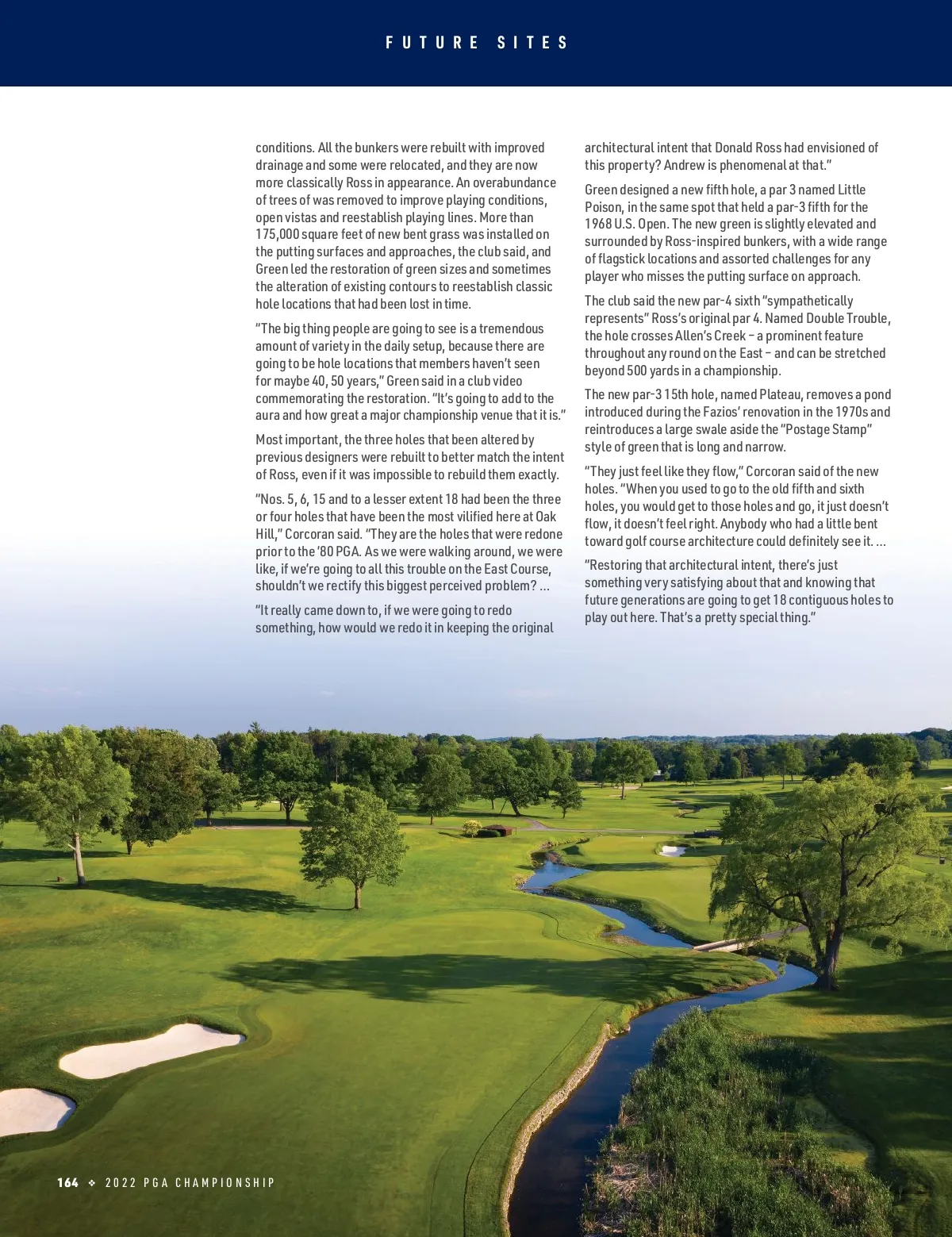 FUTURE SITES

conditions. All the bunkers were rebuilt with improved drainage and some were relocated, and they are now more classically Ross in appearance. An overabundance of trees of was removed to improve playing conditions, open vistas and reestablish playing lines. More than 175,000 square feet of new bent grass was installed on the putting surfaces and approaches, the club said, and Green led the restoration of green sizes and sometimes the alteration of existing contours to reestablish classic hole locations that had been lost in time.

"The big thing people are going to see is a tremendous amount of variety in the daily setup, because there are going to be hole locations that members haven't seen for maybe 40, 50 years," Green said in a club video commemorating the restoration. "It's going to add to the aura and how great a major championship venue that it is."

Most important, the three holes that been altered by previous designers were rebuilt to better match the intent of Ross, even if it was impossible to rebuild them exactly.

"Nos. 5, 6, 15 and to a lesser extent 18 had been the three or four holes that have been the most vilified here at Oak Hill," Corcoran said. "They are the holes that were redone prior to the '80 PGA. As we were walking around, we were like, if we're going to all this trouble on the East Course, shouldn't we rectify this biggest perceived problem? ...

"It really came down to, if we were going to redo something, how would we redo it in keeping the original architectural intent that Donald Ross had envisioned of this property? Andrew is phenomenal at that."

Green designed a new fifth hole, a par 3 named Little Poison, in the same spot that held a par-3 fifth for the 1968 U.S. Open. The new green is slightly elevated and surrounded by Ross-inspired bunkers, with a wide range of flagstick locations and assorted challenges for any player who misses the putting surface on approach.

The club said the new par-4 sixth "sympathetically represents" Ross's original par 4. Named Double Trouble, the hole crosses Allen's Creek – a prominent feature throughout any round on the East – and can be stretched beyond 500 yards in a championship.

The new par-3 15th hole, named Plateau, removes a pond introduced during the Fazios' renovation in the 1970s and reintroduces a large swale aside the "Postage Stamp" style of green that is long and narrow.

"They just feel like they flow," Corcoran said of the new holes. "When you used to go to the old fifth and sixth holes, you would get to those holes and go, it just doesn't flow, it doesn't feel right. Anybody who had a little bent toward golf course architecture could definitely see it. ...

"Restoring that architectural intent, there's just something very satisfying about that and knowing that future generations are going to get 18 contiguous holes to play out here. That's a pretty special thing."

164 ❖ 2022 PGA CHAMPIONSHIP